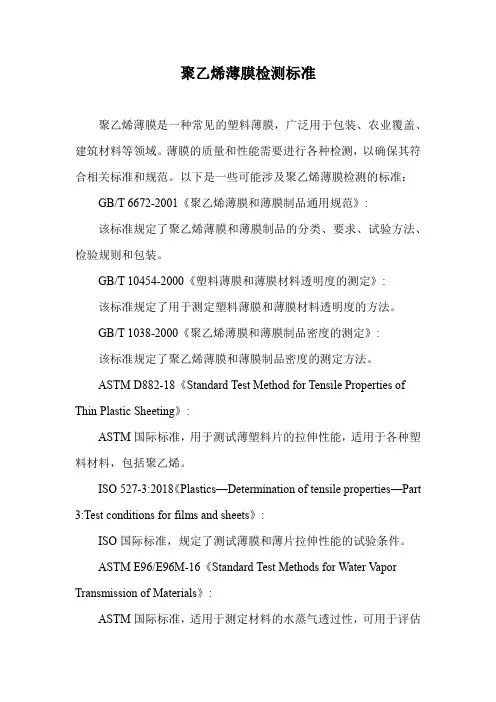 聚乙烯薄膜检测标准

聚乙烯薄膜是一种常见的塑料薄膜，广泛用于包装、农业覆盖、建筑材料等领域。薄膜的质量和性能需要进行各种检测，以确保其符合相关标准和规范。以下是一些可能涉及聚乙烯薄膜检测的标准：

GB/T 6672-2001《聚乙烯薄膜和薄膜制品通用规范》：

该标准规定了聚乙烯薄膜和薄膜制品的分类、要求、试验方法、检验规则和包装。

GB/T 10454-2000《塑料薄膜和薄膜材料透明度的测定》：

该标准规定了用于测定塑料薄膜和薄膜材料透明度的方法。

GB/T 1038-2000《聚乙烯薄膜和薄膜制品密度的测定》：

该标准规定了聚乙烯薄膜和薄膜制品密度的测定方法。

ASTM D882-18《Standard Test Method for Tensile Properties of Thin Plastic Sheeting》：

ASTM 国际标准，用于测试薄塑料片的拉伸性能，适用于各种塑料材料，包括聚乙烯。

ISO 527-3:2018《Plastics—Determination of tensile properties—Part 3:Test conditions for films and sheets》：

ISO 国际标准，规定了测试薄膜和薄片拉伸性能的试验条件。

ASTM E96/E96M-16《Standard Test Methods for Water Vapor Transmission of Materials》：

ASTM 国际标准，适用于测定材料的水蒸气透过性，可用于评估